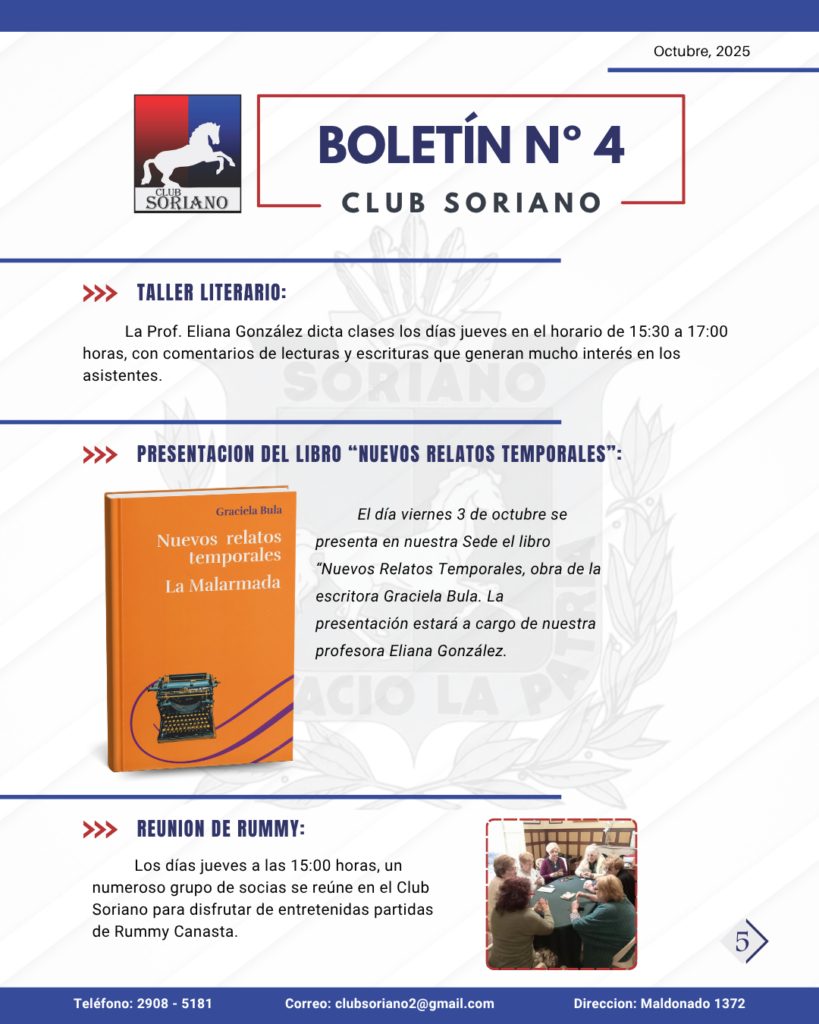 Octubre, 2025

CLUB SORIANO

BOLETÍN N° 4

CLUB SORIANO

SORIANO

ACIO LA PATRIA

>>> TALLER LITERARIO:

La Prof. Eliana González dicta clases los días jueves en el horario de 15:30 a 17:00 horas, con comentarios de lecturas y escrituras que generan mucho interés en los asistentes.

>>> PRESENTACION DEL LIBRO “NUEVOS RELATOS TEMPORALES”:

Graciela Bula

Nuevos relatos temporales

La Malarmada

El día viernes 3 de octubre se presenta en nuestra Sede el libro “Nuevos Relatos Temporales, obra de la escritora Graciela Bula. La presentación estará a cargo de nuestra profesora Eliana González.

>>> REUNION DE RUMMY:

Los días jueves a las 15:00 horas, un numeroso grupo de socias se reúne en el Club Soriano para disfrutar de entretenidas partidas de Rummy Canasta.

5

Teléfono: 2908 - 5181 Correo: clubsoriano2@gmail.com Direccion: Maldonado 1372